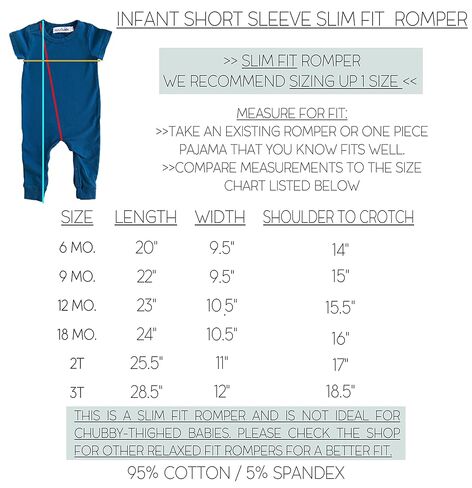 INFANT SHORT SLEEVE SLIM FIT ROMPER

>> SLIM FIT ROMPER
WE RECOMMEND SIZING UP 1 SIZE <<

MEASURE FOR FIT:
>>TAKE AN EXISTING ROMPER OR ONE PIECE PAJAMA THAT YOU KNOW FITS WELL.
>>COMPARE MEASUREMENTS TO THE SIZE CHART LISTED BELOW

| SIZE | LENGTH | WIDTH | SHOULDER TO CROTCH |
|---|---|---|---|
| 6 MO. | 20" | 9.5" | 14" |
| 9 MO. | 22" | 9.5" | 15" |
| 12 MO. | 23" | 10.5" | 15.5" |
| 18 MO. | 24" | 10.5" | 16" |
| 2T | 25.5" | 11" | 17" |
| 3T | 28.5" | 12" | 18.5" |

THIS IS A SLIM FIT ROMPER AND IS NOT IDEAL FOR CHUBBY-THIGHED BABIES. PLEASE CHECK THE SHOP FOR OTHER RELAXED FIT ROMPERS FOR A BETTER FIT.

95% COTTON / 5% SPANDEX